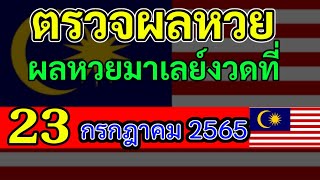 ตรวจผลหวย
ผลหวยมาเลย์งวดที่
23 กรกฎาคม 2565